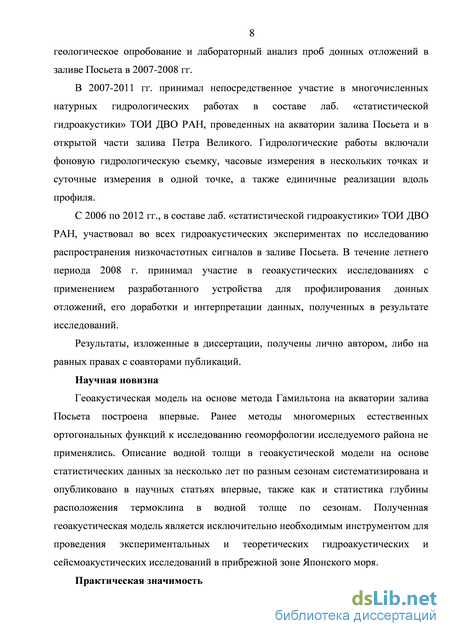 8

геологическое опробование и лабораторный анализ проб донных отложений в заливе Посьета в 2007-2008 гг.

В 2007-2011 гг. принимал непосредственное участие в многочисленных натурных гидрологических работах в составе лаб. «статистической гидроакустики» ТОИ ДВО РАН, проведенных на акватории залива Посьета и в открытой части залива Петра Великого. Гидрологические работы включали фоновую гидрологическую съемку, часовые измерения в нескольких точках и суточные измерения в одной точке, а также единичные реализации вдоль профиля.

С 2006 по 2012 гг., в составе лаб. «статистической гидроакустики» ТОИ ДВО РАН, участвовал во всех гидроакустических экспериментах по исследованию распространения низкочастотных сигналов в заливе Посьета. В течение летнего периода 2008 г. принимал участие в геоакустических исследованиях с применением разработанного устройства для профилирования донных отложений, его доработки и интерпретации данных, полученных в результате исследований.

Результаты, изложенные в диссертации, получены лично автором, либо на равных правах с соавторами публикаций.

Научная новизна

Геоакустическая модель на основе метода Гамильтона на акватории залива Посьета построена впервые. Ранее методы многомерных естественных ортогональных функций к исследованию геоморфологии исследуемого района не применялись. Описание водной толщи в геоакустической модели на основе статистических данных за несколько лет по разным сезонам систематизирована и опубликовано в научных статьях впервые, также как и статистика глубины расположения термоклина в водной толще по сезонам. Полученная геоакустическая модель является исключительно необходимым инструментом для проведения экспериментальных и теоретических гидроакустических и сейсмоакустических исследований в прибрежной зоне Японского моря.

Практическая значимость

dsLib.net
библиотека диссертаций